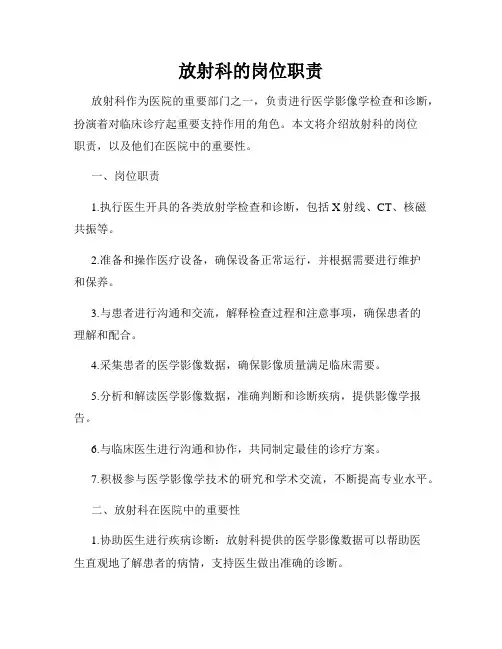 放射科的岗位职责

放射科作为医院的重要部门之一，负责进行医学影像学检查和诊断，扮演着对临床诊疗起重要支持作用的角色。本文将介绍放射科的岗位职责，以及他们在医院中的重要性。

一、岗位职责

1.执行医生开具的各类放射学检查和诊断，包括X射线、CT、核磁共振等。

2.准备和操作医疗设备，确保设备正常运行，并根据需要进行维护和保养。

3.与患者进行沟通和交流，解释检查过程和注意事项，确保患者的理解和配合。

4.采集患者的医学影像数据，确保影像质量满足临床需要。

5.分析和解读医学影像数据，准确判断和诊断疾病，提供影像学报告。

6.与临床医生进行沟通和协作，共同制定最佳的诊疗方案。

7.积极参与医学影像学技术的研究和学术交流，不断提高专业水平。

二、放射科在医院中的重要性

1.协助医生进行疾病诊断：放射科提供的医学影像数据可以帮助医生直观地了解患者的病情，支持医生做出准确的诊断。